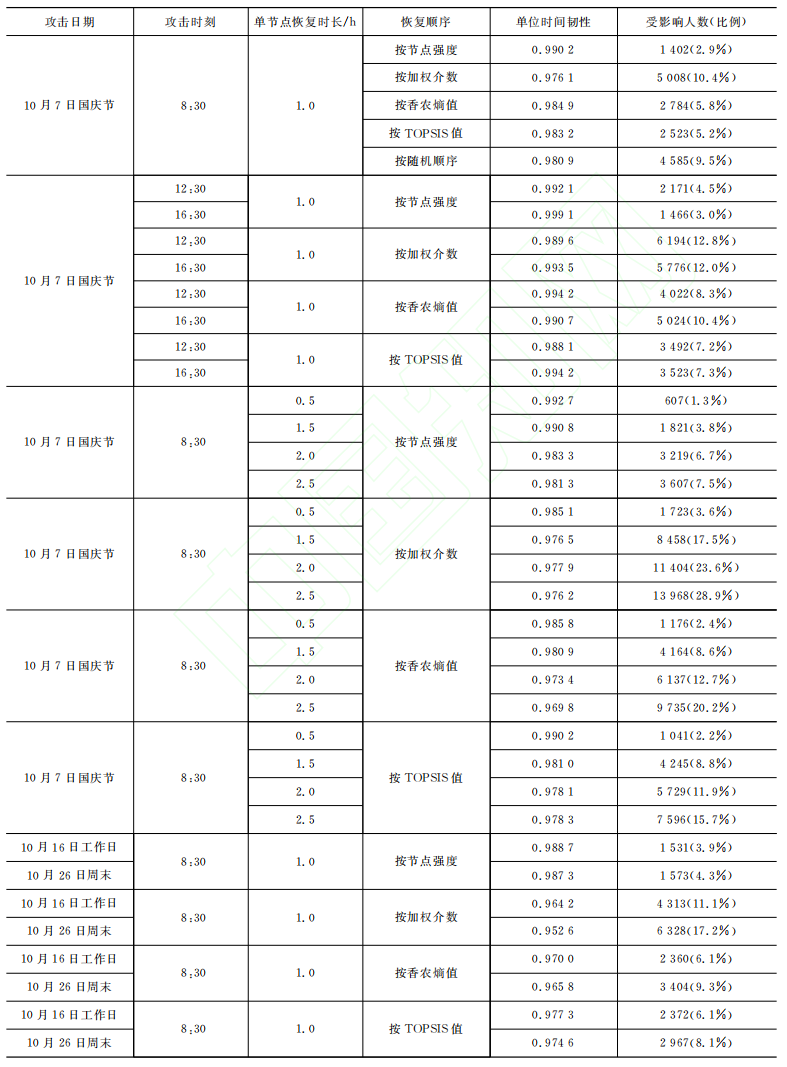 | 攻击日期 | 攻击时刻 | 单节点恢复时长/h | 恢复顺序 | 单位时间韧性 | 受影响人数(比例) |
|---|---|---|---|---|---|
| 10月7日国庆节 | 8:30 | 1.0 | 按节点强度 | 0.990 2 | 1 402(2.9%) |
| | | | 按加权介数 | 0.976 1 | 5 008(10.4%) |
| | | | 按香农熵值 | 0.984 9 | 2 784(5.8%) |
| | | | 按 TOPSIS 值 | 0.983 2 | 2 523(5.2%) |
| | | | 按随机顺序 | 0.980 9 | 4 585(9.5%) |
| 10月7日国庆节 | 12:30 | 1.0 | 按节点强度 | 0.992 1 | 2 171(4.5%) |
| | 16:30 | | | 0.999 1 | 1 466(3.0%) |
| | 12:30 | 1.0 | 按加权介数 | 0.989 6 | 6 194(12.8%) |
| | 16:30 | | | 0.993 5 | 5 776(12.0%) |
| | 12:30 | 1.0 | 按香农熵值 | 0.994 2 | 4 022(8.3%) |
| | 16:30 | | | 0.990 7 | 5 024(10.4%) |
| | 12:30 | 1.0 | 按 TOPSIS 值 | 0.988 1 | 3 492(7.2%) |
| | 16:30 | | | 0.994 2 | 3 523(7.3%) |
| 10月7日国庆节 | 8:30 | 0.5 | 按节点强度 | 0.992 7 | 607(1.3%) |
| | | 1.5 | | 0.990 8 | 1 821(3.8%) |
| | | 2.0 | | 0.983 3 | 3 219(6.7%) |
| | | 2.5 | | 0.981 3 | 3 607(7.5%) |
| 10月7日国庆节 | 8:30 | 0.5 | 按加权介数 | 0.985 1 | 1 723(3.6%) |
| | | 1.5 | | 0.976 5 | 8 458(17.5%) |
| | | 2.0 | | 0.977 9 | 11 404(23.6%) |
| | | 2.5 | | 0.976 2 | 13 968(28.9%) |
| 10月7日国庆节 | 8:30 | 0.5 | 按香农熵值 | 0.985 8 | 1 176(2.4%) |
| | | 1.5 | | 0.980 9 | 4 164(8.6%) |
| | | 2.0 | | 0.973 4 | 6 137(12.7%) |
| | | 2.5 | | 0.969 8 | 9 735(20.2%) |
| 10月7日国庆节 | 8:30 | 0.5 | 按 TOPSIS 值 | 0.990 2 | 1 041(2.2%) |
| | | 1.5 | | 0.981 0 | 4 245(8.8%) |
| | | 2.0 | | 0.978 1 | 5 729(11.9%) |
| | | 2.5 | | 0.978 3 | 7 596(15.7%) |
| 10月16日工作日 | 8:30 | 1.0 | 按节点强度 | 0.988 7 | 1 531(3.9%) |
| 10月26日周末 | | | | 0.987 3 | 1 573(4.3%) |
| 10月16日工作日 | 8:30 | 1.0 | 按加权介数 | 0.964 2 | 4 313(11.1%) |
| 10月26日周末 | | | | 0.952 6 | 6 328(17.2%) |
| 10月16日工作日 | 8:30 | 1.0 | 按香农熵值 | 0.970 0 | 2 360(6.1%) |
| 10月26日周末 | | | | 0.965 8 | 3 404(9.3%) |
| 10月16日工作日 | 8:30 | 1.0 | 按 TOPSIS 值 | 0.977 3 | 2 372(6.1%) |
| 10月26日周末 | | | | 0.974 6 | 2 967(8.1%) |